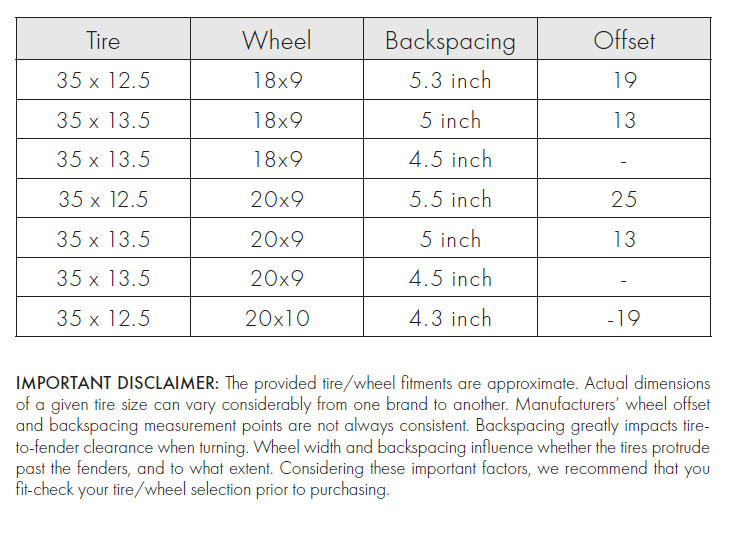 | Tire | Wheel | Backspacing | Offset |
|---|---|---|---|
| 35 x 12.5 | 18x9 | 5.3 inch | 19 |
| 35 x 13.5 | 18x9 | 5 inch | 13 |
| 35 x 13.5 | 18x9 | 4.5 inch | - |
| 35 x 12.5 | 20x9 | 5.5 inch | 25 |
| 35 x 13.5 | 20x9 | 5 inch | 13 |
| 35 x 13.5 | 20x9 | 4.5 inch | - |
| 35 x 12.5 | 20x10 | 4.3 inch | -19 |

IMPORTANT DISCLAIMER: The provided tire/wheel fitments are approximate. Actual dimensions of a given tire size can vary considerably from one brand to another. Manufacturers' wheel offset and backspacing measurement points are not always consistent. Backspacing greatly impacts tire-to-fender clearance when turning. Wheel width and backspacing influence whether the tires protrude past the fenders, and to what extent. Considering these important factors, we recommend that you fit-check your tire/wheel selection prior to purchasing.